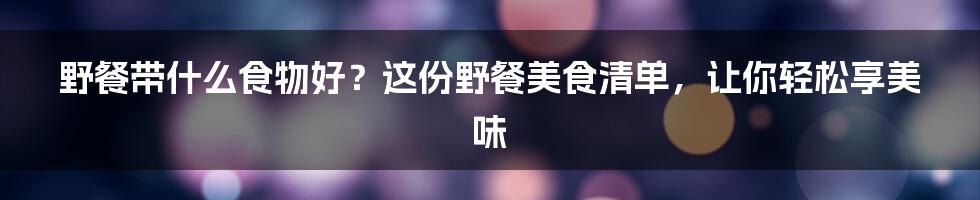 野餐带什么食物好？这份野餐美食清单，让你轻松享美味